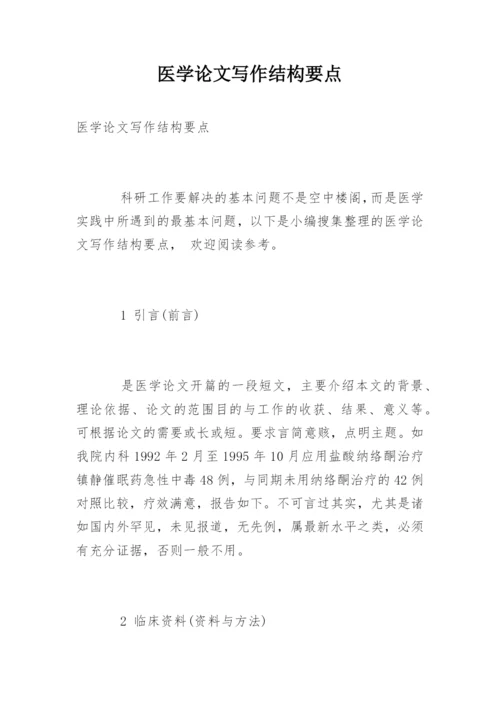 医学论文写作结构要点

医学论文写作结构要点

科研工作要解决的基本问题不是空中楼阁，而是医学实践中所遇到的最基本问题，以下是小编搜集整理的医学论文写作结构要点， 欢迎阅读参考。

1 引言(前言)

是医学论文开篇的一段短文，主要介绍本文的背景、理论依据、论文的范围目的与工作的收获、结果、意义等。可根据论文的需要或长或短。要求言简意赅，点明主题。如我院内科 1992 年 2 月至 1995 年 10 月应用盐酸纳络酮治疗镇静催眠药急性中毒 48 例，与同期未用纳络酮治疗的 42 例对照比较，疗效满意，报告如下。不可言过其实，尤其是诸如国内外罕见，未见报道，无先例，属最新水平之类，必须有充分证据，否则一般不用。

2 临床资料(资料与方法)